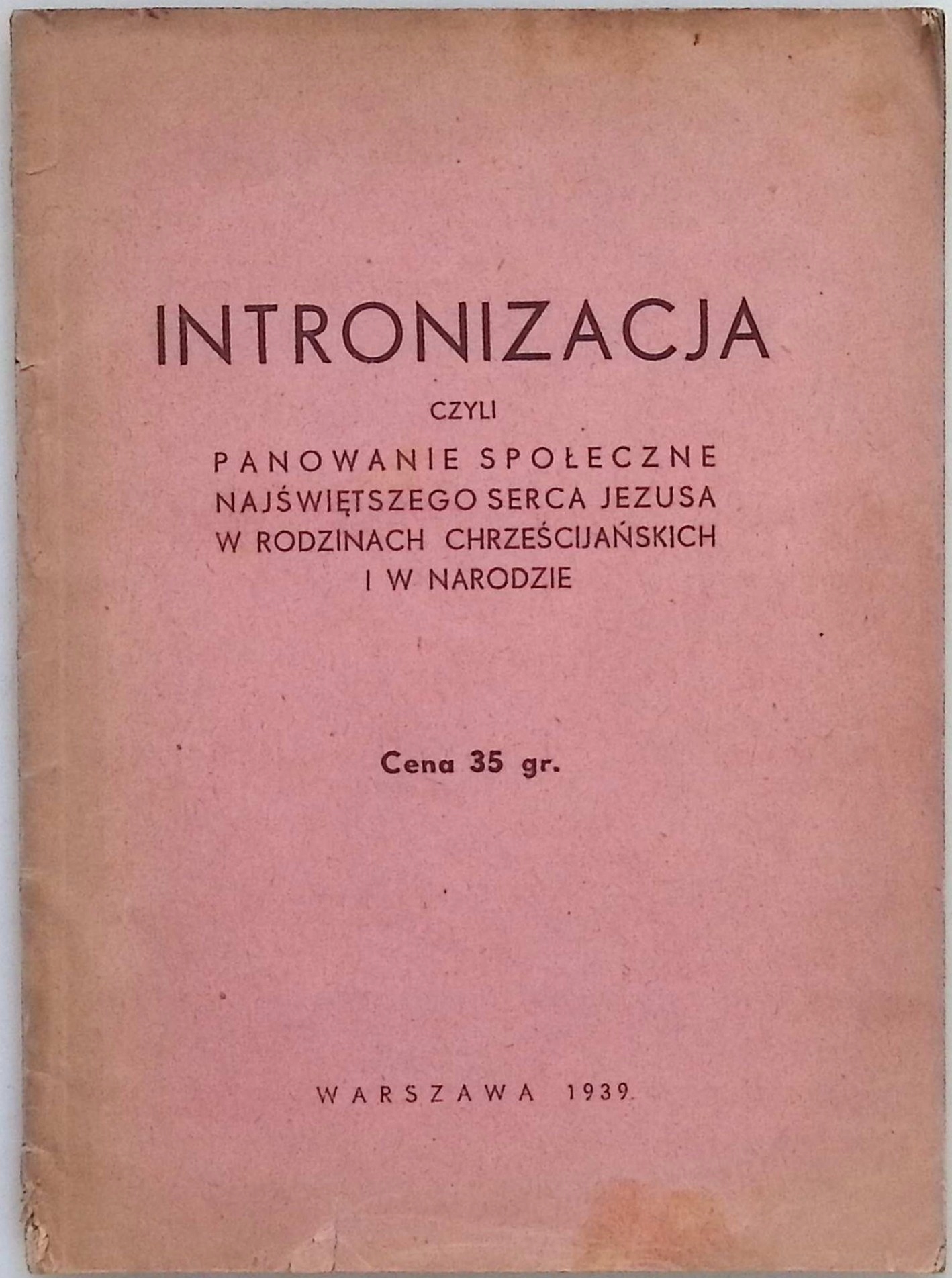 INTRONIZACJA

CZYLI

PANOWANIE SPOŁECZNE NAJŚWIĘTSZEGO SERCA JEZUSA W RODZINACH CHRZEŚCIJAŃSKICH I W NARODZIE

Cena 35 gr.

WARSZAWA 1939